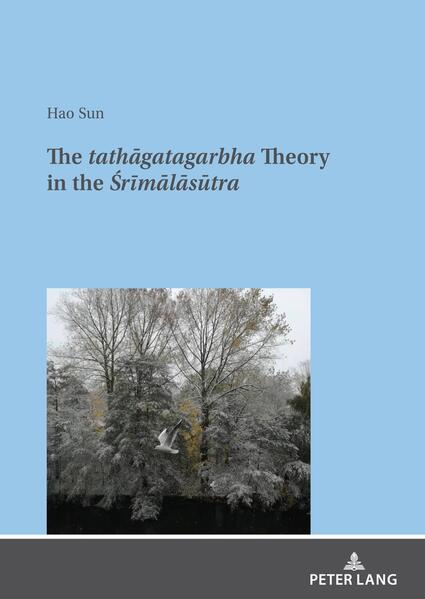 Hao Sun

The tathāgatagarbha Theory in the Śrīmālāsūtra

PETER LANG